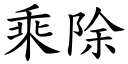 乘除